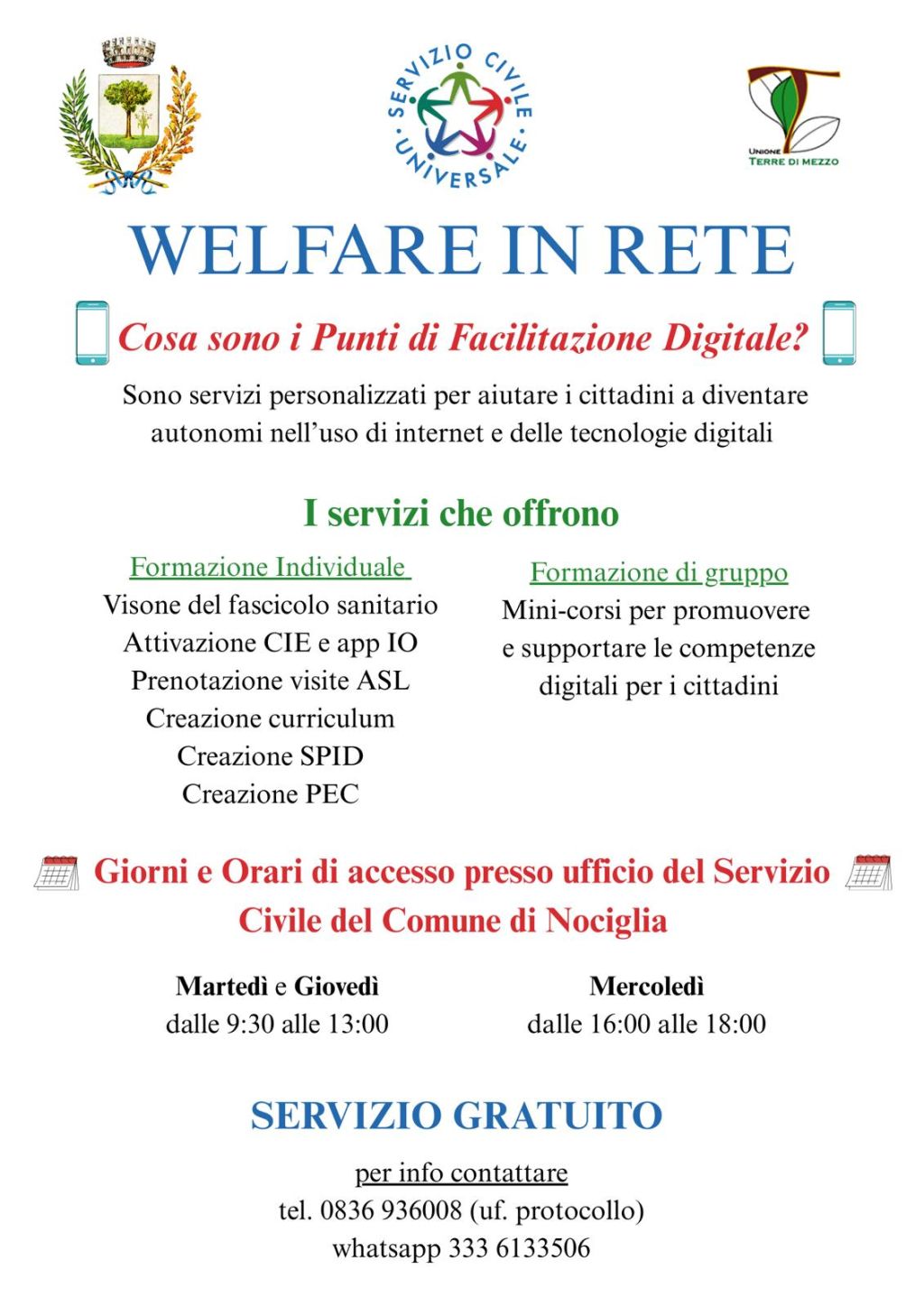 SERVIZIO CIVILE UNIVERSALE

UNIONE TERRE DI MEZZO

WELFARE IN RETE

Cosa sono i Punti di Facilitazione Digitale?

Sono servizi personalizzati per aiutare i cittadini a diventare autonomi nell'uso di internet e delle tecnologie digitali

I servizi che offrono

Formazione Individuale
Visone del fascicolo sanitario
Attivazione CIE e app IO
Prenotazione visite ASL
Creazione curriculum
Creazione SPID
Creazione PEC

Formazione di gruppo
Mini-corsi per promuovere e supportare le competenze digitali per i cittadini

Giorni e Orari di accesso presso ufficio del Servizio Civile del Comune di Nociglia

Martedì e Giovedì
dalle 9:30 alle 13:00

Mercoledì
dalle 16:00 alle 18:00

SERVIZIO GRATUITO

per info contattare
tel. 0836 936008 (uf. protocollo)
whatsapp 333 6133506